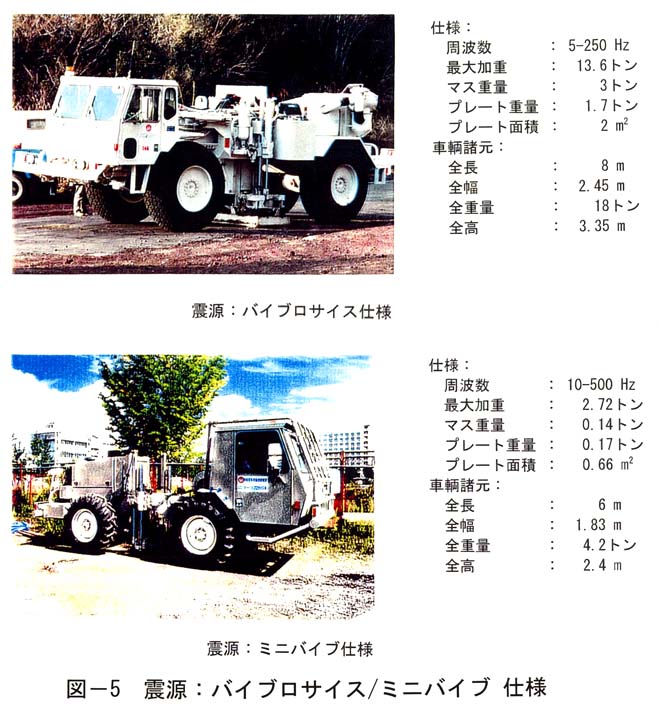 仕様：
周波数 ： 5-250 Hz
最大加重 ： 13.6トン
マス重量 ： 3トン
プレート重量 ： 1.7トン
プレート面積 ： 2 $m^2$
車輌諸元：
全長 ： 8 m
全幅 ： 2.45 m
全重量 ： 18トン
全高 ： 3.35 m

震源：バイブロサイス仕様

仕様：
周波数 ： 10-500 Hz
最大加重 ： 2.72トン
マス重量 ： 0.14トン
プレート重量 ： 0.17トン
プレート面積 ： 0.66 $m^2$
車輌諸元：
全長 ： 6 m
全幅 ： 1.83 m
全重量 ： 4.2トン
全高 ： 2.4 m

震源：ミニバイブ仕様

図－5 震源：バイブロサイス/ミニバイブ 仕様